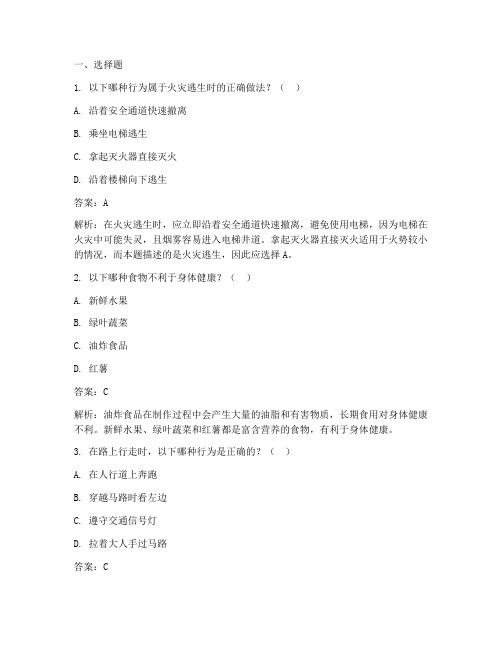 一、选择题

1. 以下哪种行为属于火灾逃生时的正确做法？（ ）

A. 沿着安全通道快速撤离

B. 乘坐电梯逃生

C. 拿起灭火器直接灭火

D. 沿着楼梯向下逃生

答案：A

解析：在火灾逃生时，应立即沿着安全通道快速撤离，避免使用电梯，因为电梯在火灾中可能失灵，且烟雾容易进入电梯井道。拿起灭火器直接灭火适用于火势较小的情况，而本题描述的是火灾逃生，因此应选择A。

2. 以下哪种食物不利于身体健康？（ ）

A. 新鲜水果

B. 绿叶蔬菜

C. 油炸食品

D. 红薯

答案：C

解析：油炸食品在制作过程中会产生大量的油脂和有害物质，长期食用对身体健康不利。新鲜水果、绿叶蔬菜和红薯都是富含营养的食物，有利于身体健康。

3. 在路上行走时，以下哪种行为是正确的？（ ）

A. 在人行道上奔跑

B. 穿越马路时看左边

C. 遵守交通信号灯

D. 拉着大人手过马路

答案：C